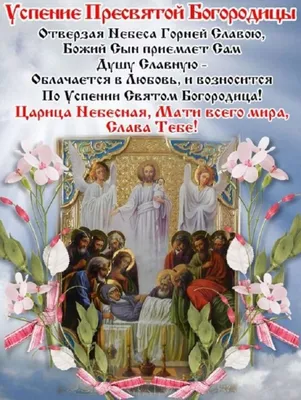 Успение Пресвятой Богородицы

Отверзая Небеса Горней Славою,
Божий Сын приемлет Сам
Душу Славную –
Облачается в Любовь, и возносится
По Успении Святом Богородица!
Царица Небесная, Мати всего мира,
Слава Тебе!